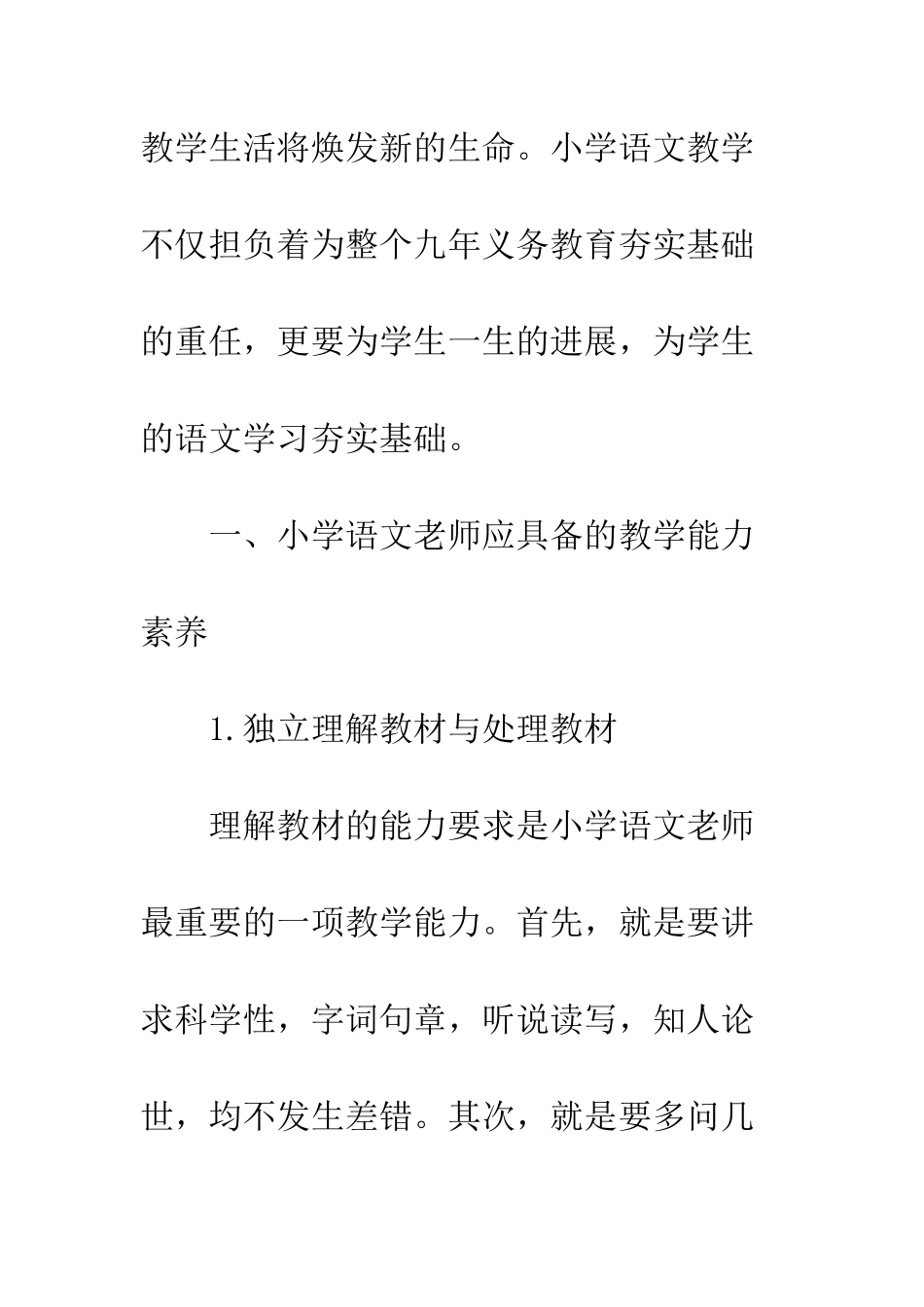 教学生活将焕发新的生命。小学语文教学不仅担负着为整个九年义务教育夯实基础的重任，更要为学生一生的进展，为学生的语文学习夯实基础。

一、小学语文老师应具备的教学能力素养

1.独立理解教材与处理教材

理解教材的能力要求是小学语文老师最重要的一项教学能力。首先，就是要讲求科学性，字词句章，听说读写，知人论世，均不发生差错。其次，就是要多问几